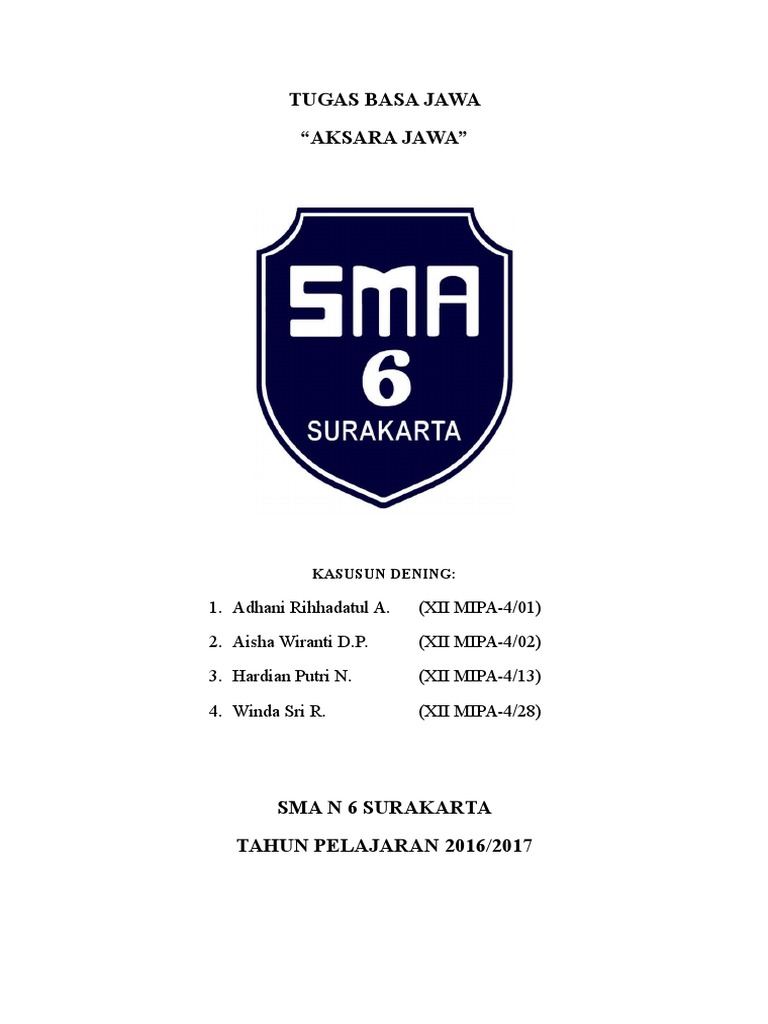 TUGAS BASA JAWA

"AKSARA JAWA"

SMA
6
SURAKARTA

KASUSUN DENING:

1. Adhani Rihhadatul A. (XII MIPA-4/01)
2. Aisha Wiranti D.P. (XII MIPA-4/02)
3. Hardian Putri N. (XII MIPA-4/13)
4. Winda Sri R. (XII MIPA-4/28)

SMA N 6 SURAKARTA

TAHUN PELAJARAN 2016/2017